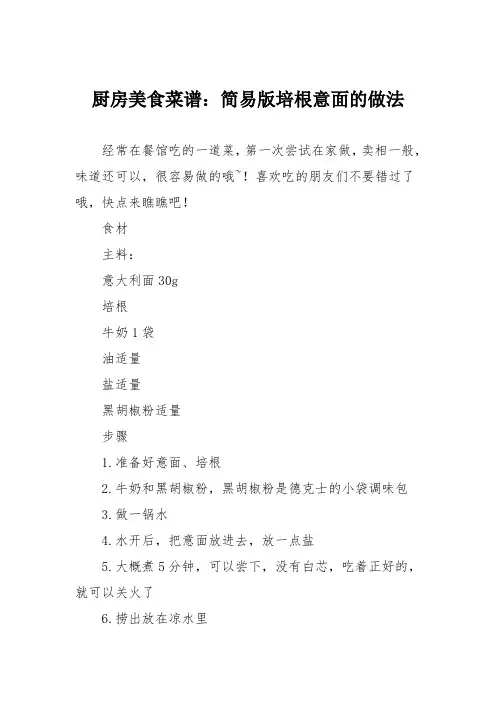 厨房美食菜谱：简易版培根意面的做法

经常在餐馆吃的一道菜，第一次尝试在家做，卖相一般，味道还可以，很容易做的哦~！喜欢吃的朋友们不要错过了哦，快点来瞧瞧吧！

食材

主料：

意大利面 30g

培根

牛奶 1 袋

油适量

盐适量

黑胡椒粉适量

步骤

1. 准备好意面、培根

2. 牛奶和黑胡椒粉，黑胡椒粉是德克士的小袋调味包

3. 做一锅水

4. 水开后，把意面放进去，放一点盐

5. 大概煮 5 分钟，可以尝下，没有白芯，吃着正好的，就可以关火了

6. 捞出放在凉水里